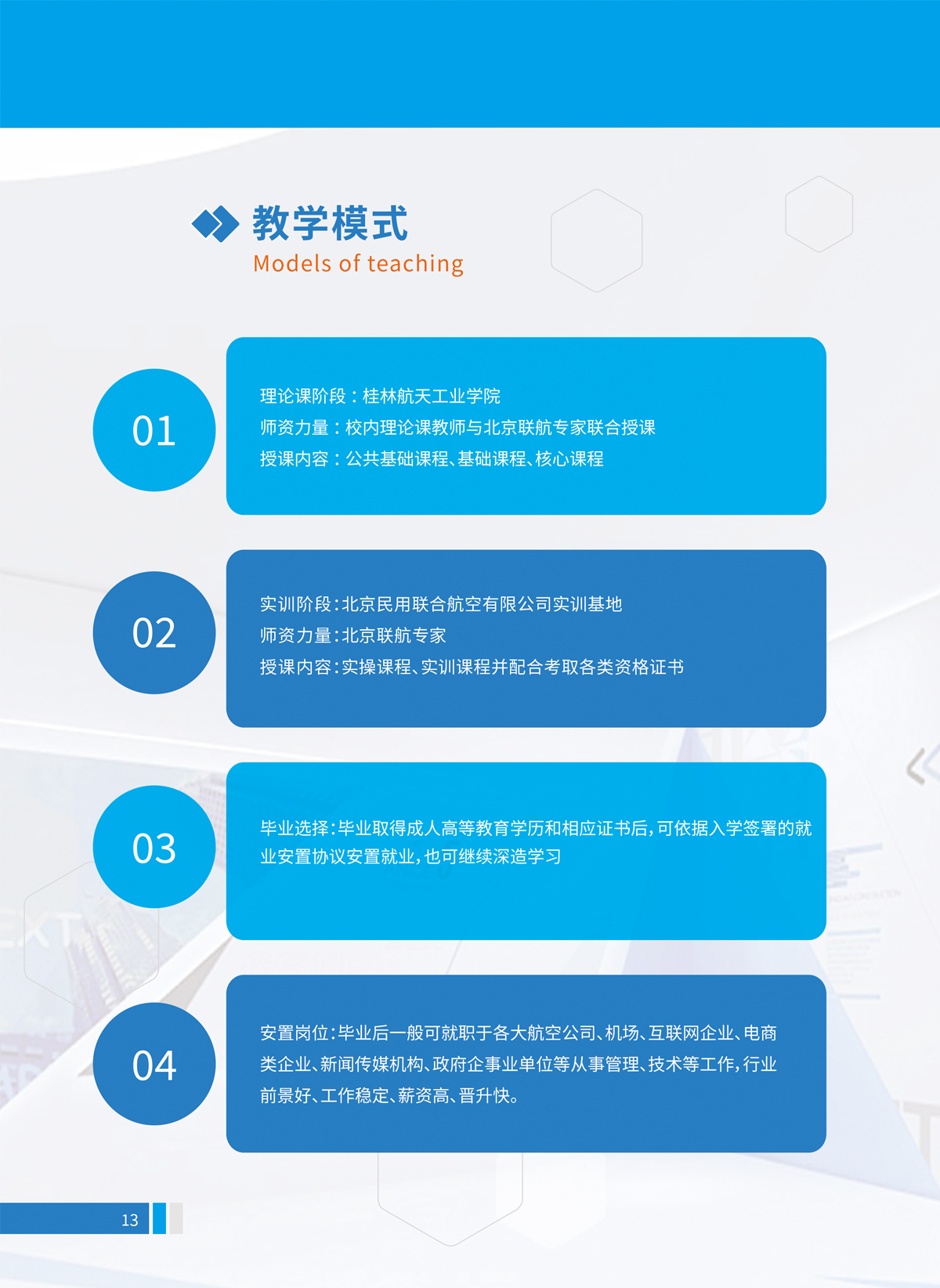 教学模式
Models of teaching

01

理论课阶段：桂林航天工业学院
师资力量：校内理论课教师与北京联航专家联合授课
授课内容：公共基础课程、基础课程、核心课程

02

实训阶段:北京民用联合航空有限公司实训基地
师资力量:北京联航专家
授课内容:实操课程、实训课程并配合考取各类资格证书

03

毕业选择:毕业取得成人高等教育学历和相应证书后,可依据入学签署的就业安置协议安置就业,也可继续深造学习

04

安置岗位:毕业后一般可就职于各大航空公司、机场、互联网企业、电商类企业、新闻传媒机构、政府企事业单位等从事管理、技术等工作,行业前景好、工作稳定、薪资高、晋升快。

13